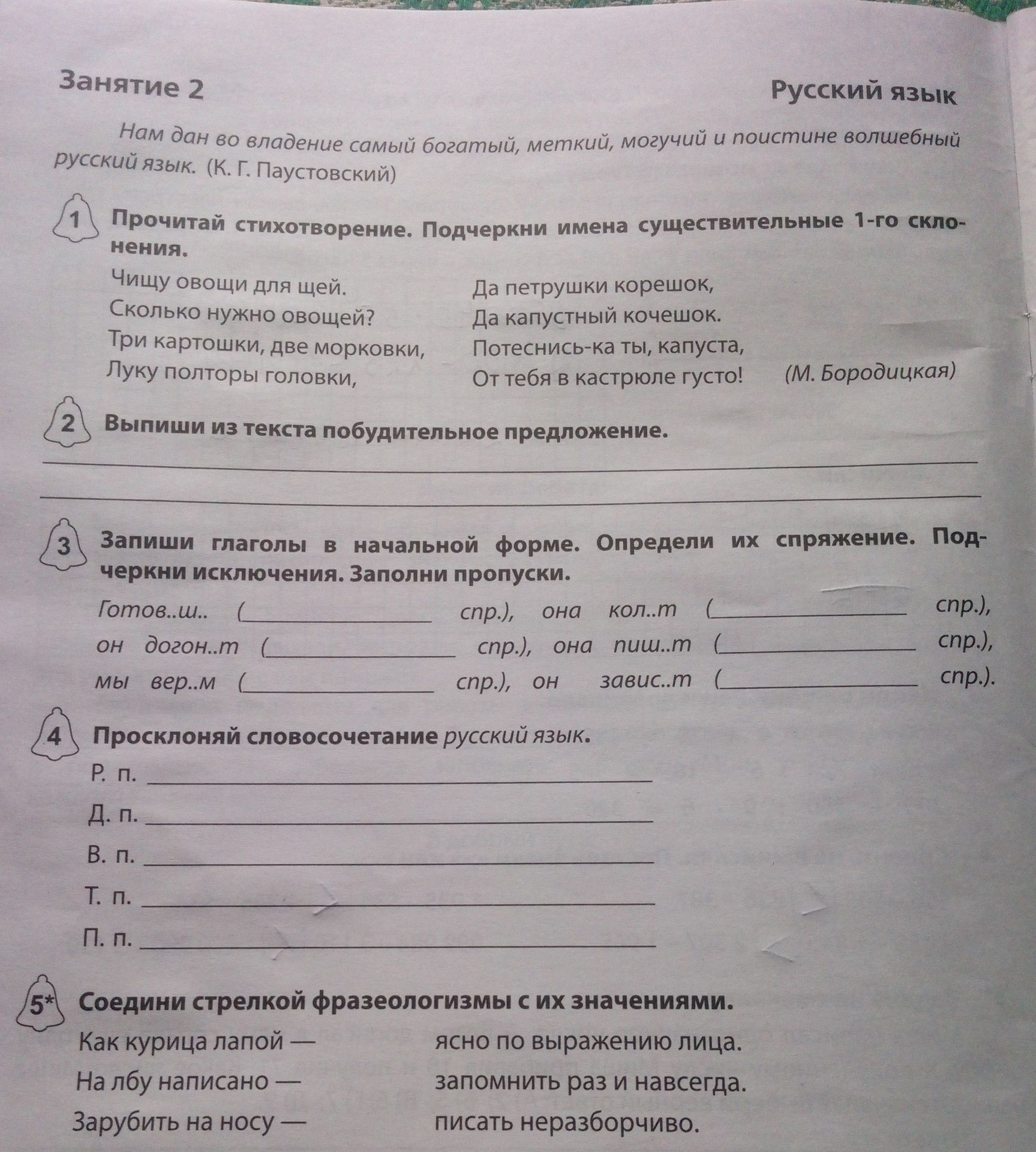 Занятие 2

Русский язык

Нам дан во владение самый богатый, меткий, могучий и поистине волшебный русский язык. (К. Г. Паустовский)

1 Прочитай стихотворение. Подчеркни имена существительные 1-го склонения.

Чищу овощи для щей.
Сколько нужно овощей?
Три картошки, две морковки,
Луку полторы головки,

Да петрушки корешок,
Да капустный кочешок.
Потеснись-ка ты, капуста,
От тебя в кастрюле густо! (М. Бородицкая)

2 Выпиши из текста побудительное предложение.

____
____

3 Запиши глаголы в начальной форме. Определи их спряжение. Подчеркни исключения. Заполни пропуски.

Готов..ш.. (____ спр.), она кол..т (____ спр.), он догон..т (____ спр.), она пиш..т (____ спр.), мы вер..м (____ спр.), он завис..т (____ спр.).

4 Просклоняй словосочетание русский язык.

Р. п. ____
Д. п. ____
В. п. ____
Т. п. ____
П. п. ____

5* Соедини стрелкой фразеологизмы с их значениями.

Как курица лапой —
На лбу написано —
Зарубить на носу —

ясно по выражению лица.
запомнить раз и навсегда.
писать неразборчиво.